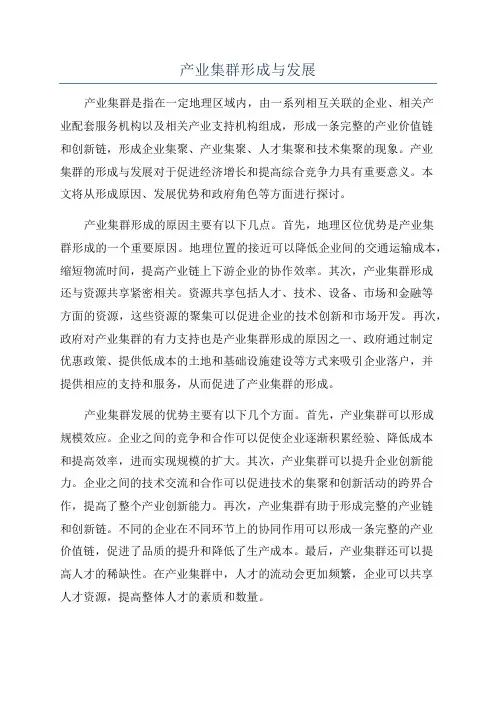 产业集群形成与发展

产业集群是指在一定地理区域内，由一系列相互关联的企业、相关产业配套服务机构以及相关产业支持机构组成，形成一条完整的产业价值链和创新链，形成企业集聚、产业集聚、人才集聚和技术集聚的现象。产业集群的形成与发展对于促进经济增长和提高综合竞争力具有重要意义。本文将从形成原因、发展优势和政府角色等方面进行探讨。

产业集群形成的原因主要有以下几点。首先，地理区位优势是产业集群形成的一个重要原因。地理位置的接近可以降低企业间的交通运输成本，缩短物流时间，提高产业链上下游企业的协作效率。其次，产业集群形成还与资源共享紧密相关。资源共享包括人才、技术、设备、市场和金融等方面的资源，这些资源的聚集可以促进企业的技术创新和市场开发。再次，政府对产业集群的有力支持也是产业集群形成的原因之一、政府通过制定优惠政策、提供低成本的土地和基础设施建设等方式来吸引企业落户，并提供相应的支持和服务，从而促进了产业集群的形成。

产业集群发展的优势主要有以下几个方面。首先，产业集群可以形成规模效应。企业之间的竞争和合作可以促使企业逐渐积累经验、降低成本和提高效率，进而实现规模的扩大。其次，产业集群可以提升企业创新能力。企业之间的技术交流和合作可以促进技术的集聚和创新活动的跨界合作，提高了整个产业创新能力。再次，产业集群有助于形成完整的产业链和创新链。不同的企业在不同环节上的协同作用可以形成一条完整的产业价值链，促进了品质的提升和降低了生产成本。最后，产业集群还可以提高人才的稀缺性。在产业集群中，人才的流动会更加频繁，企业可以共享人才资源，提高整体人才的素质和数量。